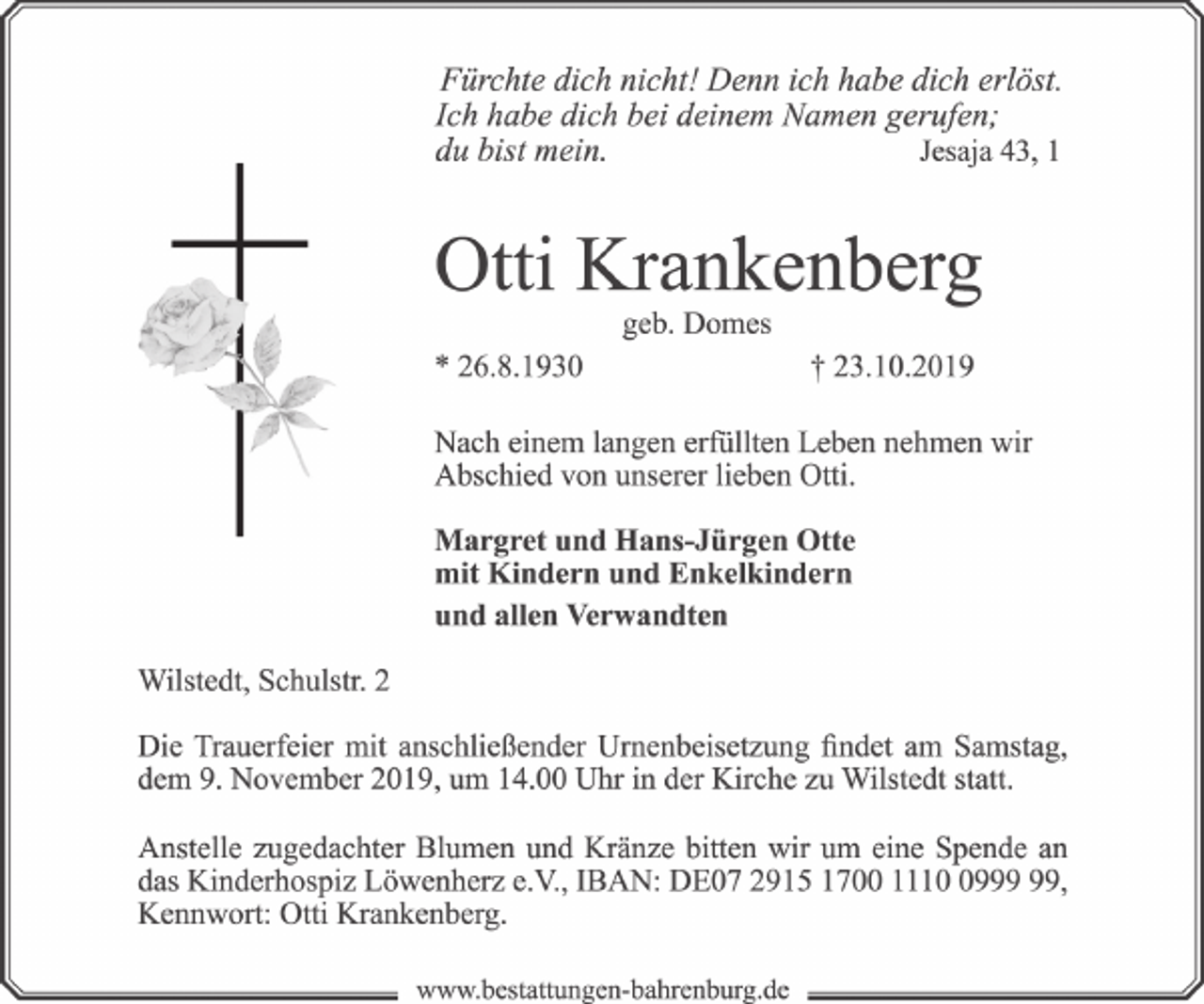 Fürchte dich nicht! Denn ich habe dich erlöst.
Ich habe dich bei deinem Namen gerufen;
du bist mein. Jesaja 43, 1

Otti Krankenberg
geb. Domes
* 26.8.1930 † 23.10.2019

Nach einem langen erfüllten Leben nehmen wir Abschied von unserer lieben Otti.

Margret und Hans-Jürgen Otte
mit Kindern und Enkelkindern
und allen Verwandten

Wilstedt, Schulstr. 2

Die Trauerfeier mit anschließender Urnenbeisetzung findet am Samstag, dem 9. November 2019, um 14.00 Uhr in der Kirche zu Wilstedt statt.

Anstelle zugedachter Blumen und Kränze bitten wir um eine Spende an das Kinderhospiz Löwenherz e.V., IBAN: DE07 2915 1700 1110 0999 99, Kennwort: Otti Krankenberg.

www.bestattungen-bahrenburg.de